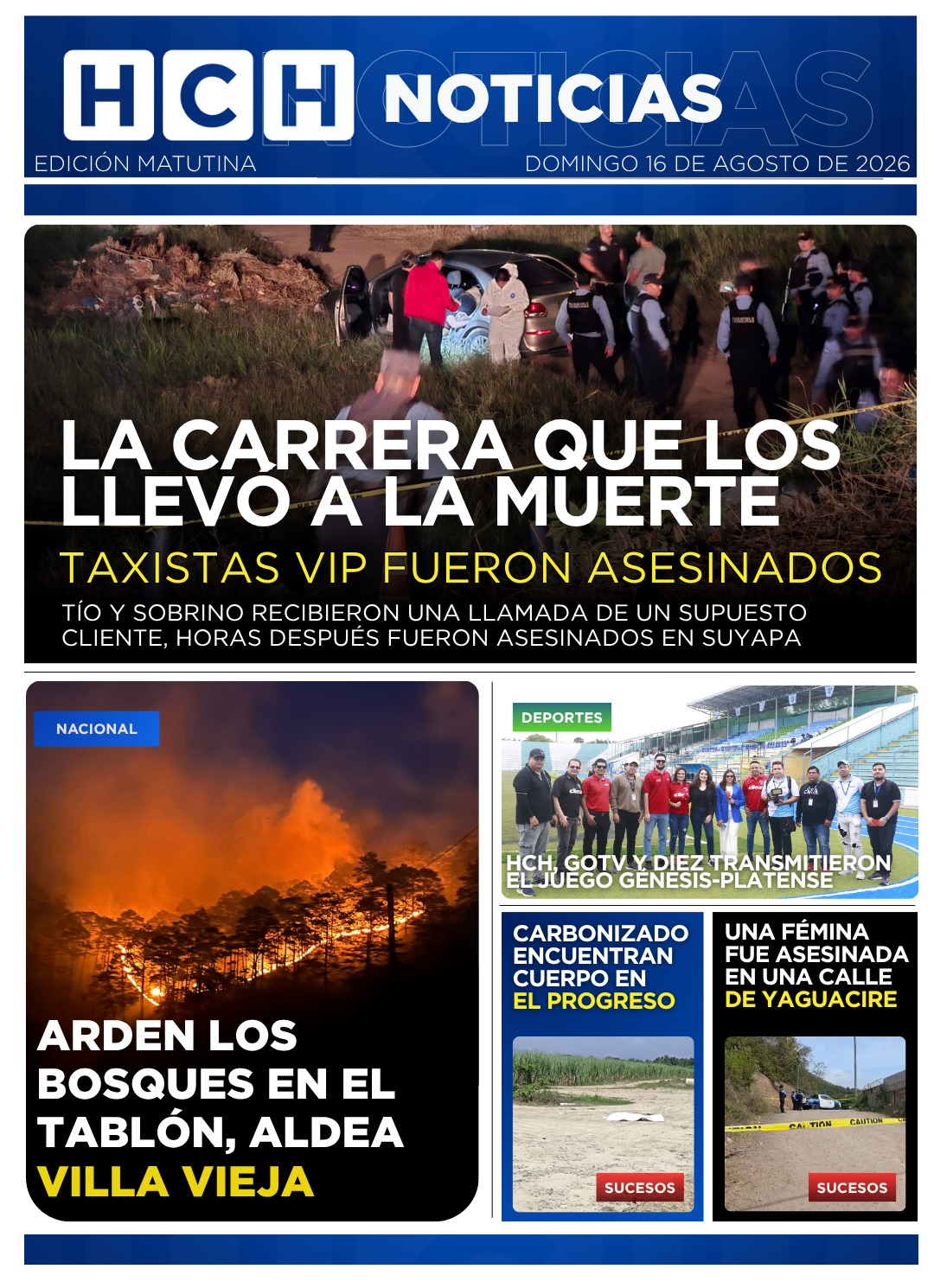 HCH NOTICIAS

EDICIÓN MATUTINA

DOMINGO 16 DE AGOSTO DE 2026

LA CARRERA QUE LOS LLEVÓ A LA MUERTE

TAXISTAS VIP FUERON ASESINADOS

TÍO Y SOBRINO RECIBIERON UNA LLAMADA DE UN SUPUESTO CLIENTE, HORAS DESPUÉS FUERON ASESINADOS EN SUYAPA

NACIONAL

ARDEN LOS BOSQUES EN EL TABLÓN, ALDEA VILLA VIEJA

DEPORTES

HCH, GOTV Y DIEZ TRANSMITIERON EL JUEGO GÉNESIS-PLATENSE

CARBONIZADO ENCUENTRAN CUERPO EN EL PROGRESO

SUCESOS

UNA FÉMINA FUE ASESINADA EN UNA CALLE DE YAGUACIRE

CAUTION CAUTION

SUCESOS